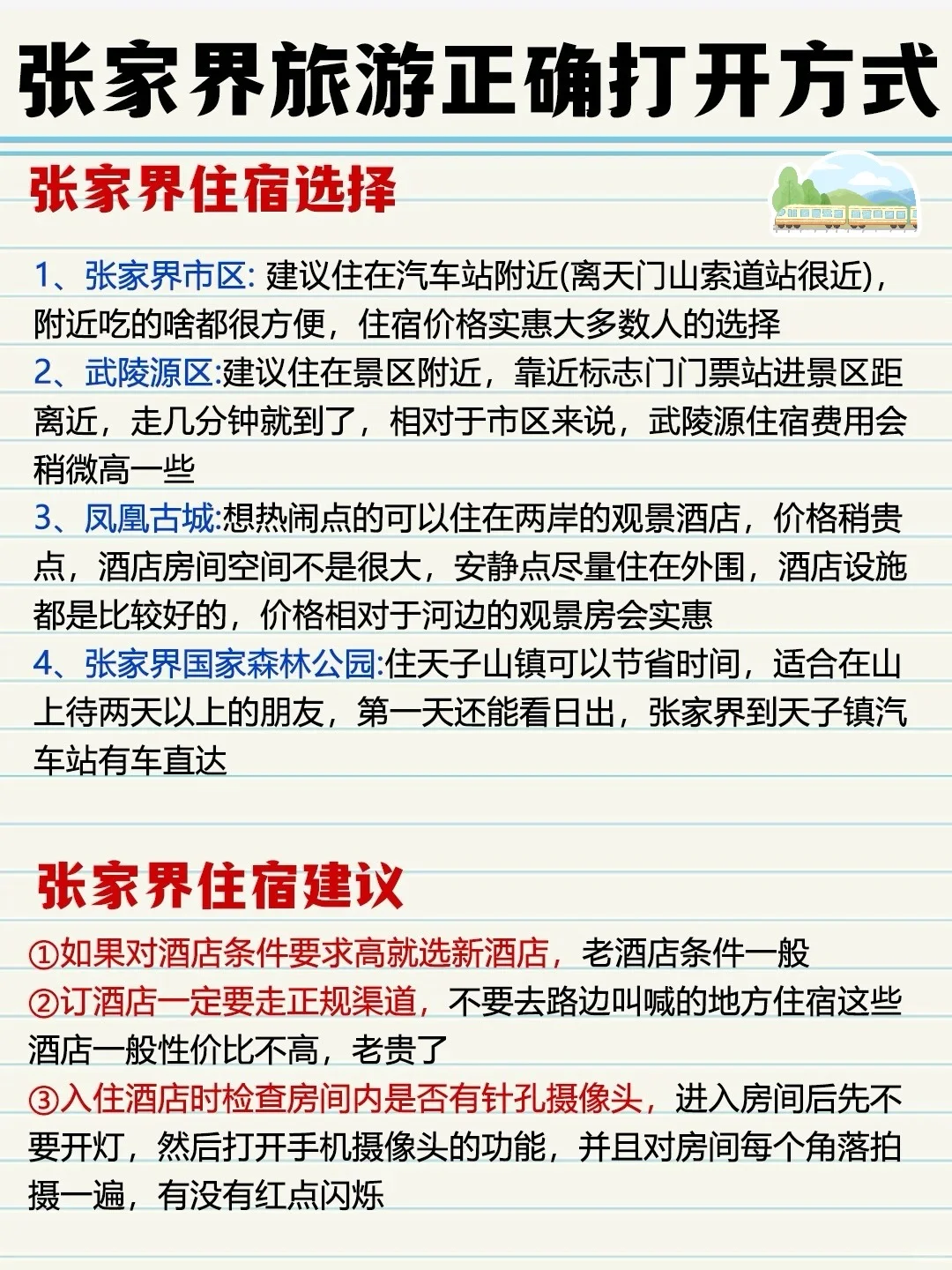 张家界旅游正确打开方式

张家界住宿选择

1、张家界市区: 建议住在汽车站附近(离天门山索道站很近)，附近吃的啥都很方便，住宿价格实惠大多数人的选择
2、武陵源区:建议住在景区附近，靠近标志门门票站进景区距离近，走几分钟就到了，相对于市区来说，武陵源住宿费用会稍微高一些
3、凤凰古城:想热闹点的可以住在两岸的观景酒店，价格稍贵点，酒店房间空间不是很大，安静点尽量住在外围，酒店设施都是比较好的，价格相对于河边的观景房会实惠
4、张家界国家森林公园:住天子山镇可以节省时间，适合在山上待两天以上的朋友，第一天还能看日出，张家界到天子镇汽车站有车直达

张家界住宿建议

①如果对酒店条件要求高就选新酒店，老酒店条件一般
②订酒店一定要走正规渠道，不要去路边叫喊的地方住宿这些酒店一般性价比不高，老贵了
③入住酒店时检查房间内是否有针孔摄像头，进入房间后先不要开灯，然后打开手机摄像头的功能，并且对房间每个角落拍摄一遍，有没有红点闪烁